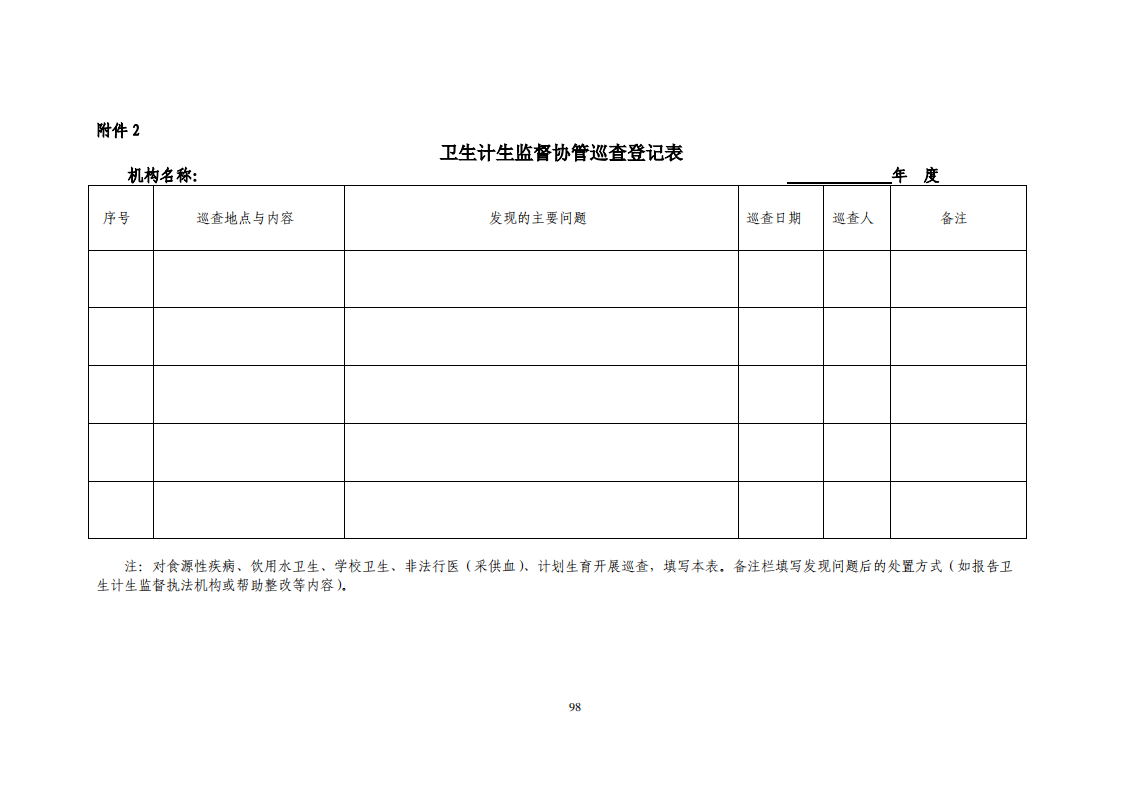 附件 2

卫生计生监督协管巡查登记表

机构名称: ____________年 度

| 序号 | 巡查地点与内容 | 发现的主要问题 | 巡查日期 | 巡查人 | 备注 |
|---|---|---|---|---|---|
| | | | | | |
| | | | | | |
| | | | | | |
| | | | | | |
| | | | | | |

注：对食源性疾病、饮用水卫生、学校卫生、非法行医（采供血）、计划生育开展巡查，填写本表。备注栏填写发现问题后的处置方式（如报告卫生计生监督执法机构或帮助整改等内容）。

98